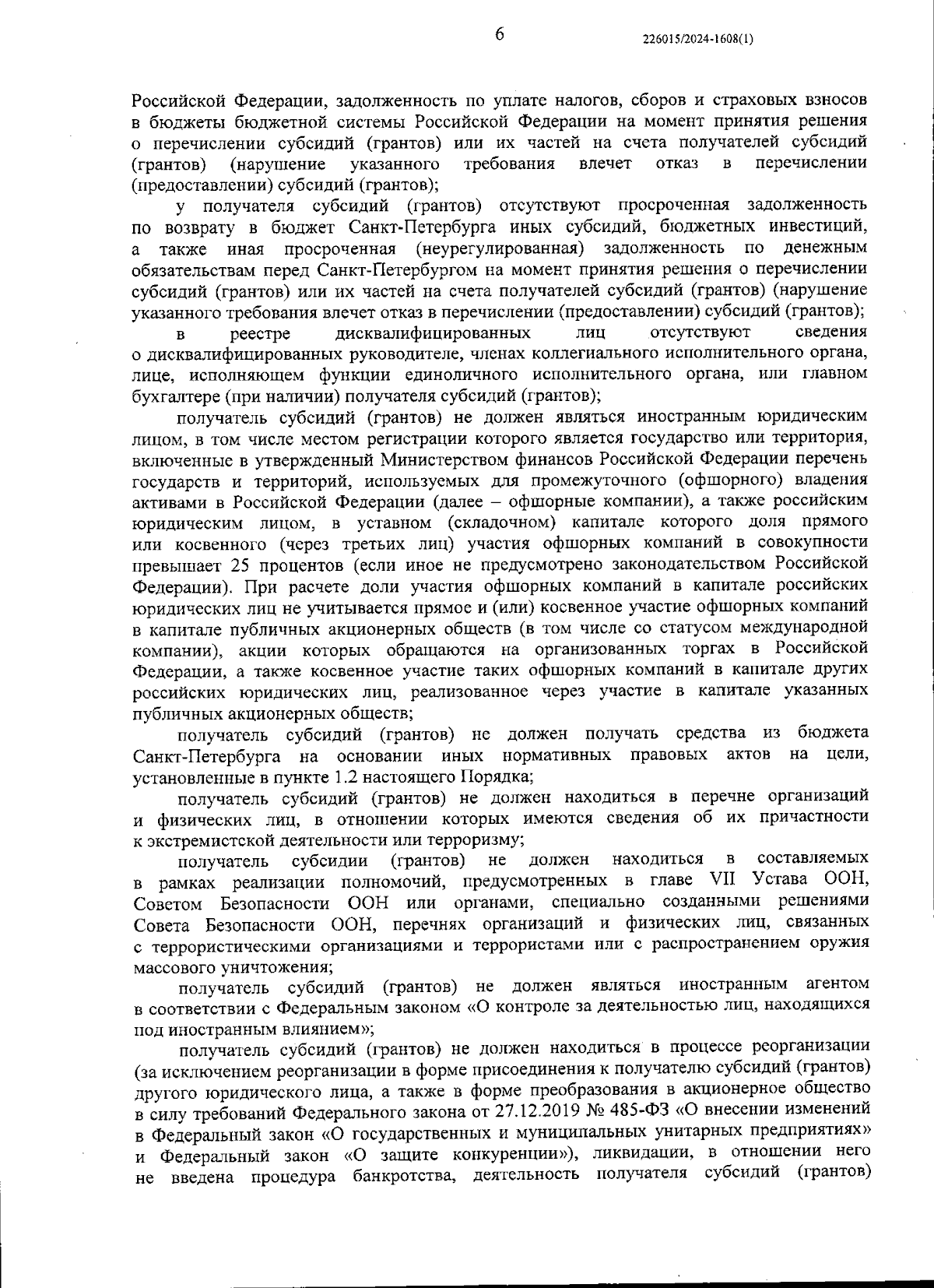 6

226015/2024-1608(1)

Российской Федерации, задолженность по уплате налогов, сборов и страховых взносов в бюджеты бюджетной системы Российской Федерации на момент принятия решения о перечислении субсидий (грантов) или их частей на счета получателей субсидий (грантов) (нарушение указанного требования влечет отказ в перечислении (предоставлении) субсидий (грантов);

у получателя субсидий (грантов) отсутствуют просроченная задолженность по возврату в бюджет Санкт-Петербурга иных субсидий, бюджетных инвестиций, а также иная просроченная (неурегулированная) задолженность по денежным обязательствам перед Санкт-Петербургом на момент принятия решения о перечислении субсидий (грантов) или их частей на счета получателей субсидий (грантов) (нарушение указанного требования влечет отказ в перечислении (предоставлении) субсидий (грантов);

в реестре дисквалифицированных лиц отсутствуют сведения о дисквалифицированных руководителе, членах коллегиального исполнительного органа, лице, исполняющем функции единоличного исполнительного органа, или главном бухгалтере (при наличии) получателя субсидий (грантов);

получатель субсидий (грантов) не должен являться иностранным юридическим лицом, в том числе местом регистрации которого является государство или территория, включенные в утвержденный Министерством финансов Российской Федерации перечень государств и территорий, используемых для промежуточного (офшорного) владения активами в Российской Федерации (далее – офшорные компании), а также российским юридическим лицом, в уставном (складочном) капитале которого доля прямого или косвенного (через третьих лиц) участия офшорных компаний в совокупности превышает 25 процентов (если иное не предусмотрено законодательством Российской Федерации). При расчете доли участия офшорных компаний в капитале российских юридических лиц не учитывается прямое и (или) косвенное участие офшорных компаний в капитале публичных акционерных обществ (в том числе со статусом международной компании), акции которых обращаются на организованных торгах в Российской Федерации, а также косвенное участие таких офшорных компаний в капитале других российских юридических лиц, реализованное через участие в капитале указанных публичных акционерных обществ;

получатель субсидий (грантов) не должен получать средства из бюджета Санкт-Петербурга на основании иных нормативных правовых актов на цели, установленные в пункте 1.2 настоящего Порядка;

получатель субсидий (грантов) не должен находиться в перечне организаций и физических лиц, в отношении которых имеются сведения об их причастности к экстремистской деятельности или терроризму;

получатель субсидии (грантов) не должен находиться в составляемых в рамках реализации полномочий, предусмотренных в главе VII Устава ООН, Советом Безопасности ООН или органами, специально созданными решениями Совета Безопасности ООН, перечнях организаций и физических лиц, связанных с террористическими организациями и террористами или с распространением оружия массового уничтожения;

получатель субсидий (грантов) не должен являться иностранным агентом в соответствии с Федеральным законом «О контроле за деятельностью лиц, находящихся под иностранным влиянием»;

получатель субсидий (грантов) не должен находиться в процессе реорганизации (за исключением реорганизации в форме присоединения к получателю субсидий (грантов) другого юридического лица, а также в форме преобразования в акционерное общество в силу требований Федерального закона от 27.12.2019 № 485-ФЗ «О внесении изменений в Федеральный закон «О государственных и муниципальных унитарных предприятиях» и Федеральный закон «О защите конкуренции»), ликвидации, в отношении него не введена процедура банкротства, деятельность получателя субсидий (грантов)